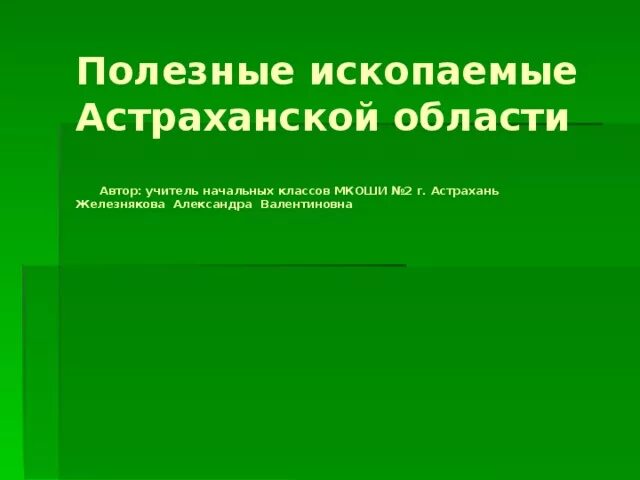 Полезные ископаемые Астраханской области

Автор: учитель начальных классов МКОШИ №2 г. Астрахань Железнякова Александра Валентиновна